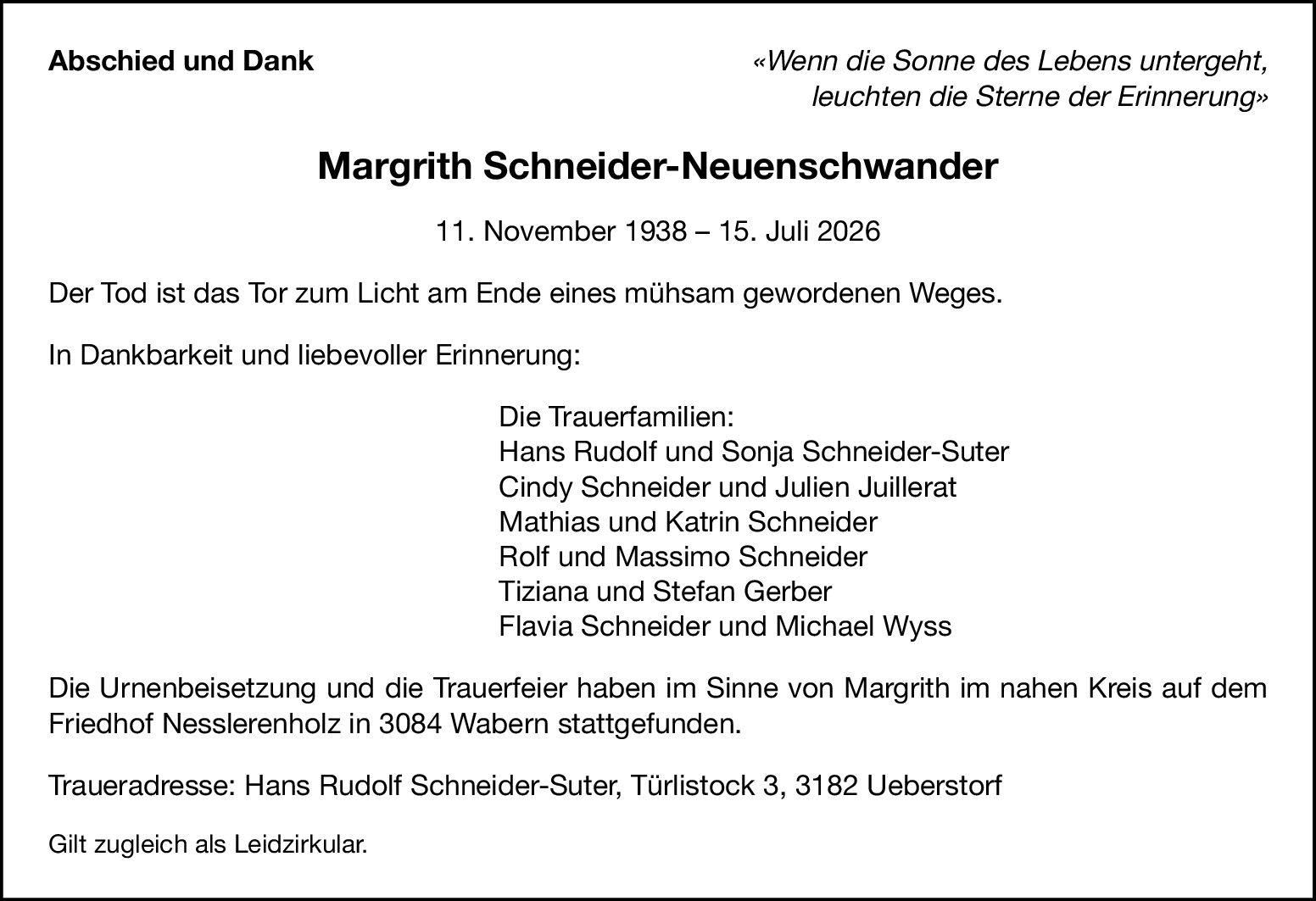 Abschied und Dank

«Wenn die Sonne des Lebens untergeht, leuchten die Sterne der Erinnerung»

Margrith Schneider-Neuenschwander

11. November 1938 – 15. Juli 2026

Der Tod ist das Tor zum Licht am Ende eines mühsam gewordenen Weges.

In Dankbarkeit und liebevoller Erinnerung:

Die Trauerfamilien:
Hans Rudolf und Sonja Schneider-Suter
Cindy Schneider und Julien Juillerat
Mathias und Katrin Schneider
Rolf und Massimo Schneider
Tiziana und Stefan Gerber
Flavia Schneider und Michael Wyss

Die Urnenbeisetzung und die Trauerfeier haben im Sinne von Margrith im nahen Kreis auf dem Friedhof Nesslerenholz in 3084 Wabern stattgefunden.

Traueradresse: Hans Rudolf Schneider-Suter, Türlistock 3, 3182 Ueberstorf

Gilt zugleich als Leidzirkular.